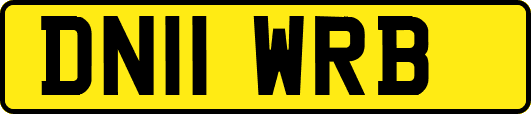 DN11 WRB